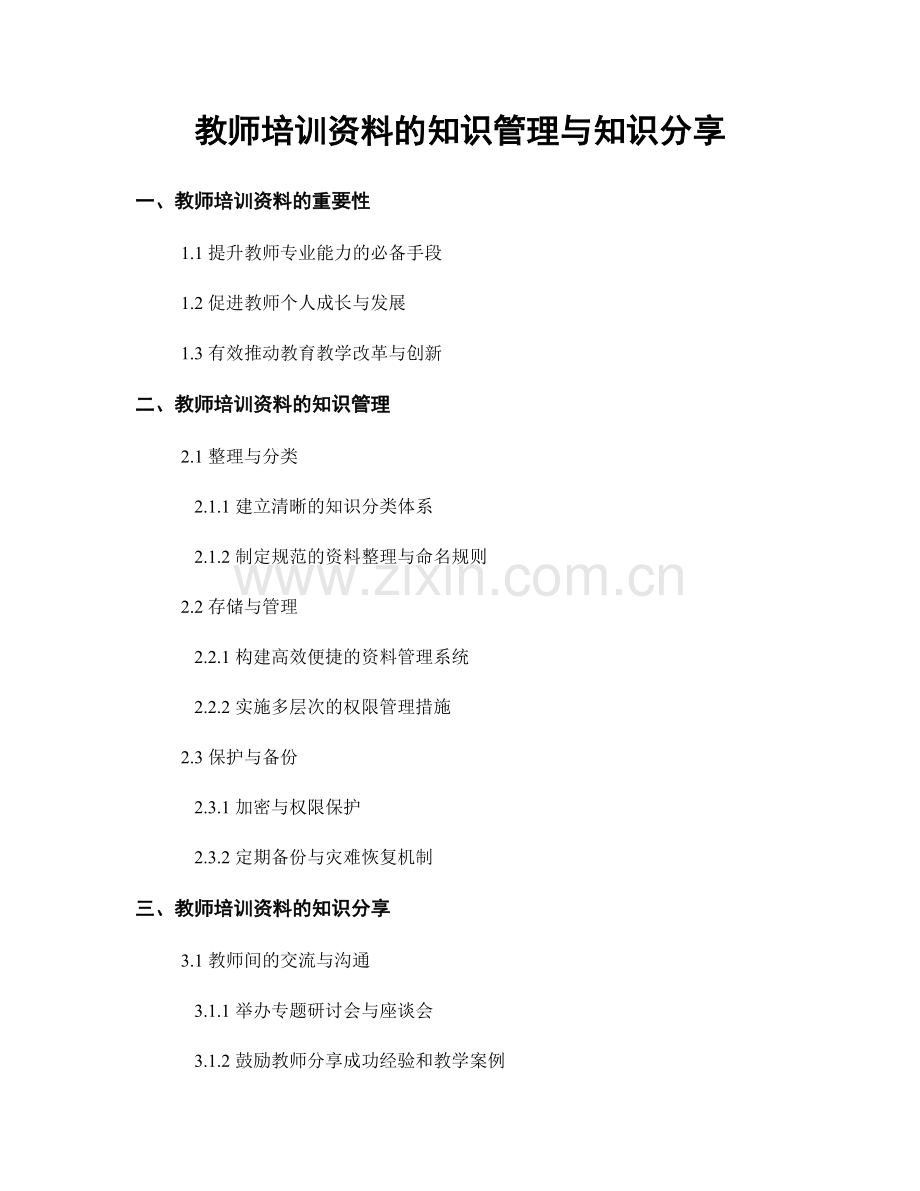 教师培训资料的知识管理与知识分享

一、教师培训资料的重要性

1.1 提升教师专业能力的必备手段

1.2 促进教师个人成长与发展

1.3 有效推动教育教学改革与创新

二、教师培训资料的知识管理

2.1 整理与分类

2.1.1 建立清晰的知识分类体系

2.1.2 制定规范的资料整理与命名规则

www.zixin.com.cn

2.2 存储与管理

2.2.1 构建高效便捷的资料管理系统

2.2.2 实施多层次的权限管理措施

2.3 保护与备份

2.3.1 加密与权限保护

2.3.2 定期备份与灾难恢复机制

三、教师培训资料的知识分享

3.1 教师间的交流与沟通

3.1.1 举办专题研讨会与座谈会

3.1.2 鼓励教师分享成功经验和教学案例